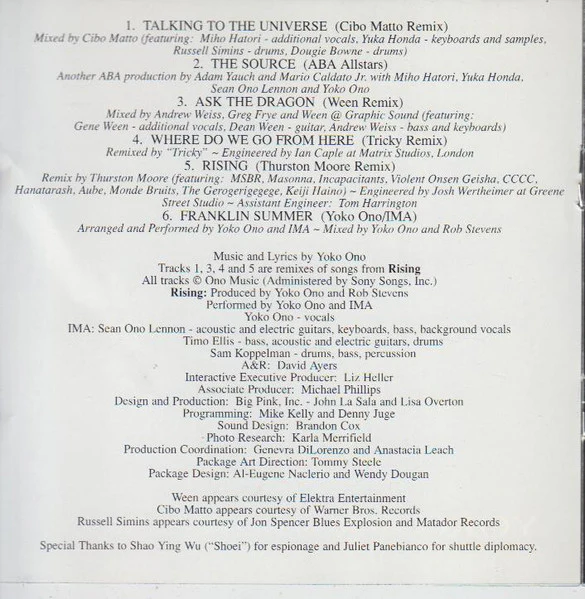 1. TALKING TO THE UNIVERSE (Cibo Matto Remix)
Mixed by Cibo Matto (featuring: Miho Hatori - additional vocals, Yuka Honda - keyboards and samples, Russell Simins - drums, Dougie Bowne - drums)

2. THE SOURCE (ABA Allstars)
Another ABA production by Adam Yauch and Mario Caldato Jr. with Miho Hatori, Yuka Honda, Sean Ono Lennon and Yoko Ono

3. ASK THE DRAGON (Ween Remix)
Mixed by Andrew Weiss, Greg Frye and Ween @ Graphic Sound (featuring: Gene Ween - additional vocals, Dean Ween - guitar, Andrew Weiss - bass and keyboards)

4. WHERE DO WE GO FROM HERE (Tricky Remix)
Remixed by "Tricky" ~ Engineered by Ian Caple at Matrix Studios, London

5. RISING (Thurston Moore Remix)
Remix by Thurston Moore (featuring: MSBR, Masonna, Incapacitants, Violent Onsen Geisha, CCCC, Hanatarash, Aube, Monde Bruits, The Gerogerigegege, Keiji Haino) ~ Engineered by Josh Wertheimer at Greene Street Studio ~ Assistant Engineer: Tom Harrington

6. FRANKLIN SUMMER (Yoko Ono/IMA)
Arranged and Performed by Yoko Ono and IMA ~ Mixed by Yoko Ono and Rob Stevens

Music and Lyrics by Yoko Ono
Tracks 1, 3, 4 and 5 are remixes of songs from Rising
All tracks © Ono Music (Administered by Sony Songs, Inc.)
Rising: Produced by Yoko Ono and Rob Stevens
Performed by Yoko Ono and IMA
Yoko Ono - vocals
IMA: Sean Ono Lennon - acoustic and electric guitars, keyboards, bass, background vocals
Timo Ellis - bass, acoustic and electric guitars, drums
Sam Koppelman - drums, bass, percussion
A&R: David Ayers
Interactive Executive Producer: Liz Heller
Associate Producer: Michael Phillips
Design and Production: Big Pink, Inc. - John La Sala and Lisa Overton
Programming: Mike Kelly and Denny Juge
Sound Design: Brandon Cox
Photo Research: Karla Merrifield
Production Coordination: Genevra DiLorenzo and Anastacia Leach
Package Art Direction: Tommy Steele
Package Design: Al-Eugene Naclerio and Wendy Dougan

Ween appears courtesy of Elektra Entertainment
Cibo Matto appears courtesy of Warner Bros. Records
Russell Simins appears courtesy of Jon Spencer Blues Explosion and Matador Records

Special Thanks to Shao Ying Wu ("Shoei") for espionage and Juliet Panebianco for shuttle diplomacy.